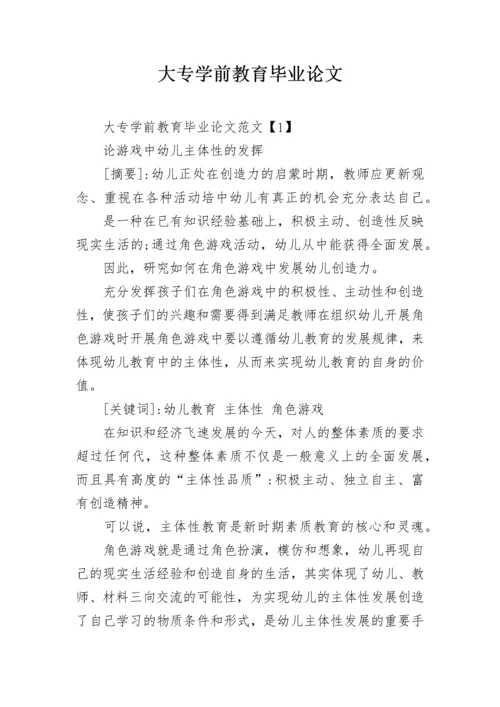 大专学前教育毕业论文

大专学前教育毕业论文范文【1】

论游戏中幼儿主体性的发挥

[摘要]:幼儿正处在创造力的启蒙时期，教师应更新观念、重视在各种活动培中幼儿有真正的机会充分表达自己。

是一种在已有知识经验基础上，积极主动、创造性反映现实生活的;通过角色游戏活动，幼儿从中能获得全面发展。

因此，研究如何在角色游戏中发展幼儿创造力。

充分发挥孩子们在角色游戏中的积极性、主动性和创造性，使孩子们的兴趣和需要得到满足教师在组织幼儿开展角色游戏时开展角色游戏中要以遵循幼儿教育的发展规律，来体现幼儿教育中的主体性，从而来实现幼儿教育的自身的价值。

[关键词]:幼儿教育 主体性 角色游戏

在知识和经济飞速发展的今天，对人的整体素质的要求超过任何代，这种整体素质不仅是一般意义上的全面发展，而且具有高度的“主体性品质”:积极主动、独立自主、富有创造精神。

可以说，主体性教育是新时期素质教育的核心和灵魂。

角色游戏就是通过角色扮演，模仿和想象，幼儿再现自己的现实生活经验和创造自身的生活，其实体现了幼儿、教师、材料三向交流的可能性，为实现幼儿的主体性发展创造了自己学习的物质条件和形式，是幼儿主体性发展的重要手